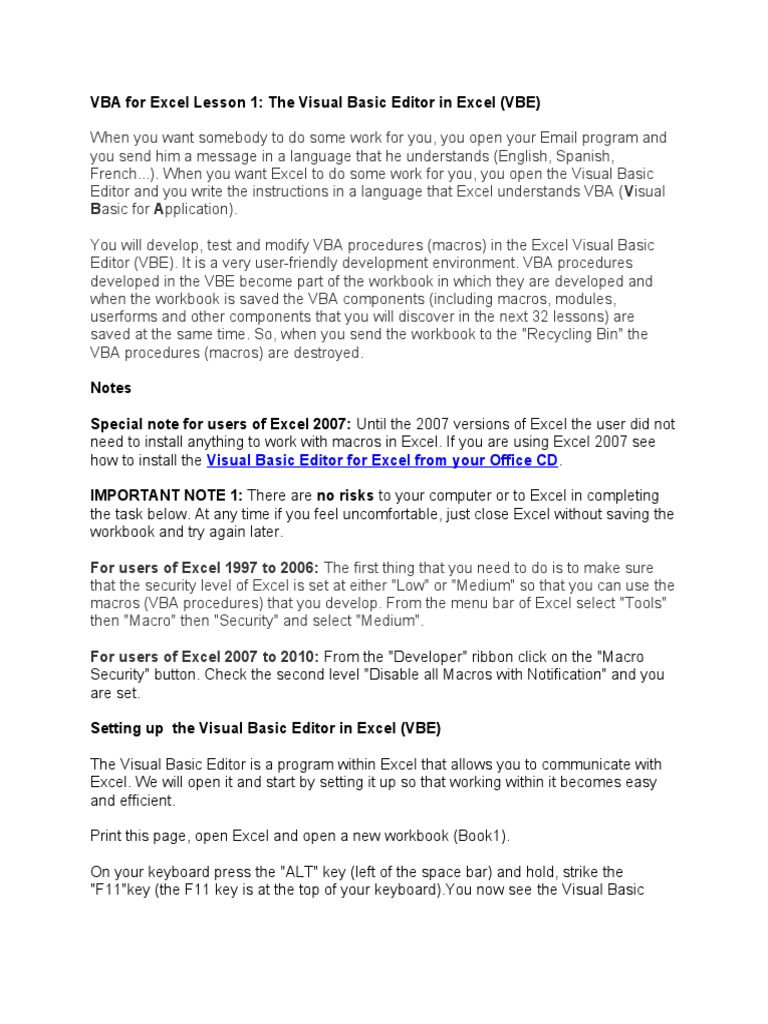 VBA for Excel Lesson 1: The Visual Basic Editor in Excel (VBE)

When you want somebody to do some work for you, you open your Email program and you send him a message in a language that he understands (English, Spanish, French...). When you want Excel to do some work for you, you open the Visual Basic Editor and you write the instructions in a language that Excel understands VBA (Visual Basic for Application).

You will develop, test and modify VBA procedures (macros) in the Excel Visual Basic Editor (VBE). It is a very user-friendly development environment. VBA procedures developed in the VBE become part of the workbook in which they are developed and when the workbook is saved the VBA components (including macros, modules, userforms and other components that you will discover in the next 32 lessons) are saved at the same time. So, when you send the workbook to the "Recycling Bin" the VBA procedures (macros) are destroyed.

Notes

Special note for users of Excel 2007: Until the 2007 versions of Excel the user did not need to install anything to work with macros in Excel. If you are using Excel 2007 see how to install the Visual Basic Editor for Excel from your Office CD.

IMPORTANT NOTE 1: There are no risks to your computer or to Excel in completing the task below. At any time if you feel uncomfortable, just close Excel without saving the workbook and try again later.

For users of Excel 1997 to 2006: The first thing that you need to do is to make sure that the security level of Excel is set at either "Low" or "Medium" so that you can use the macros (VBA procedures) that you develop. From the menu bar of Excel select "Tools" then "Macro" then "Security" and select "Medium".

For users of Excel 2007 to 2010: From the "Developer" ribbon click on the "Macro Security" button. Check the second level "Disable all Macros with Notification" and you are set.

Setting up the Visual Basic Editor in Excel (VBE)

The Visual Basic Editor is a program within Excel that allows you to communicate with Excel. We will open it and start by setting it up so that working within it becomes easy and efficient.

Print this page, open Excel and open a new workbook (Book1).

On your keyboard press the "ALT" key (left of the space bar) and hold, strike the "F11"key (the F11 key is at the top of your keyboard).You now see the Visual Basic